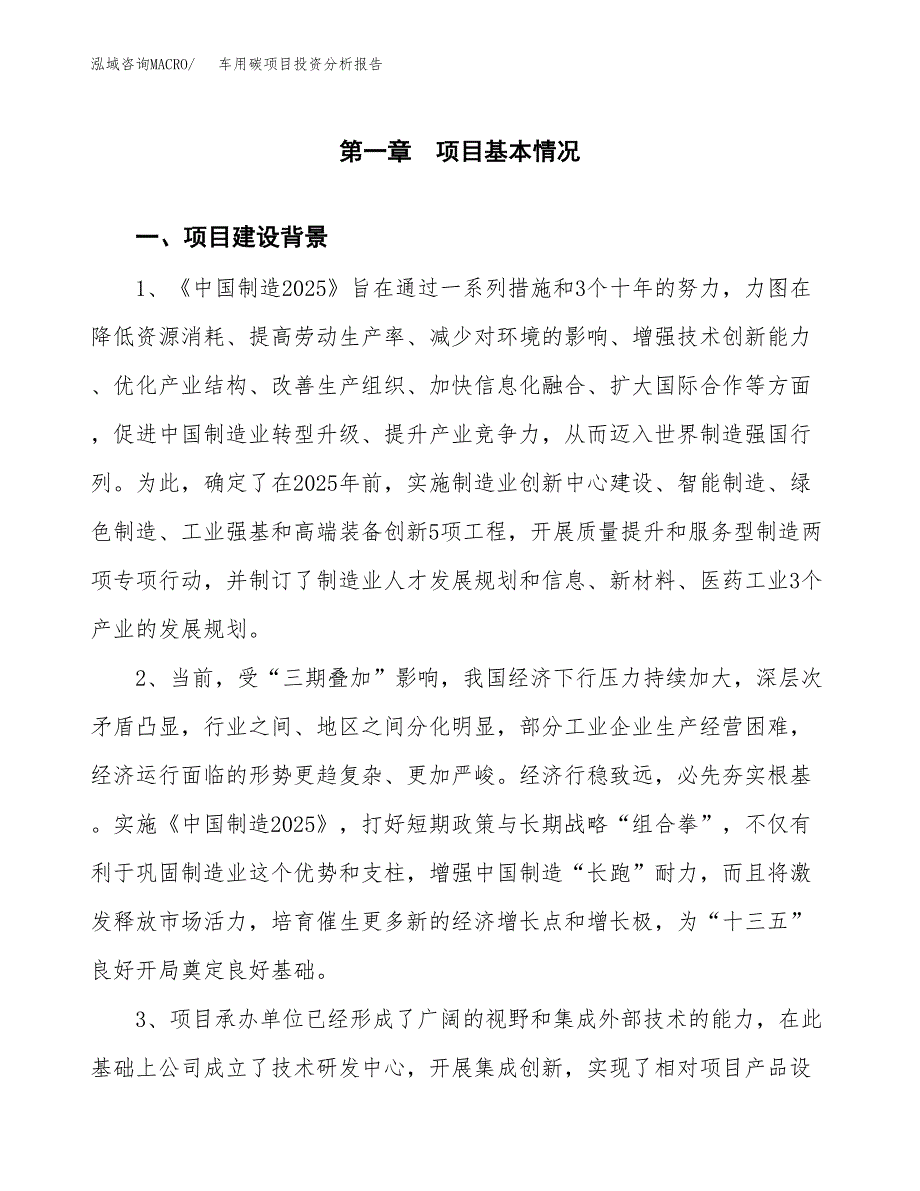 泓域咨询MACRO/ 车用碳项目投资分析报告

第一章 项目基本情况

一、项目建设背景

1、《中国制造2025》旨在通过一系列措施和3个十年的努力，力图在降低资源消耗、提高劳动生产率、减少对环境的影响、增强技术创新能力、优化产业结构、改善生产组织、加快信息化融合、扩大国际合作等方面，促进中国制造业转型升级、提升产业竞争力，从而迈入世界制造强国行列。为此，确定了在2025年前，实施制造业创新中心建设、智能制造、绿色制造、工业强基和高端装备创新5项工程，开展质量提升和服务型制造两项专项行动，并制订了制造业人才发展规划和信息、新材料、医药工业3个产业的发展规划。

2、当前，受“三期叠加”影响，我国经济下行压力持续加大，深层次矛盾凸显，行业之间、地区之间分化明显，部分工业企业生产经营困难，经济运行面临的形势更趋复杂、更加严峻。经济行稳致远，必先夯实根基。实施《中国制造2025》，打好短期政策与长期战略“组合拳”，不仅有利于巩固制造业这个优势和支柱，增强中国制造“长跑”耐力，而且将激发释放市场活力，培育催生更多新的经济增长点和增长极，为“十三五”良好开局奠定良好基础。

3、项目承办单位已经形成了广阔的视野和集成外部技术的能力，在此基础上公司成立了技术研发中心，开展集成创新，实现了相对项目产品设